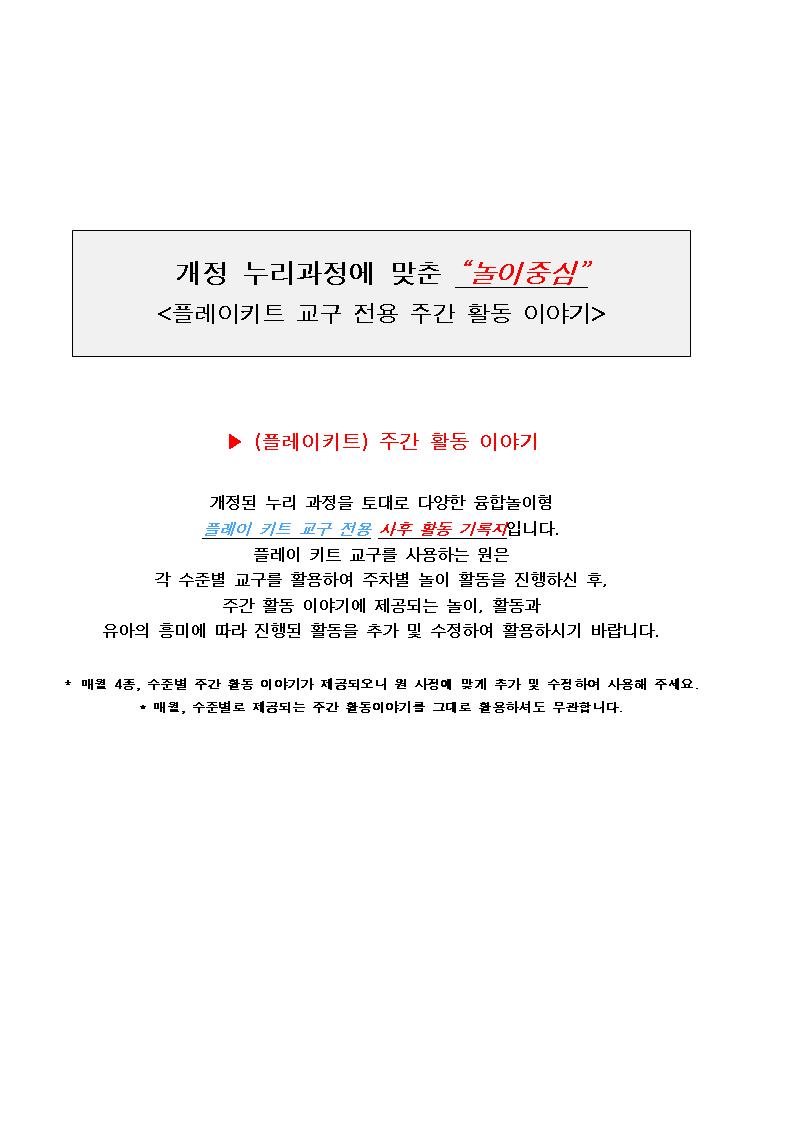 개정 누리과정에 맞춘 "놀이중심"
<플레이키트 교구 전용 주간 활동 이야기>

▶ (플레이키트) 주간 활동 이야기

개정된 누리 과정을 토대로 다양한 융합놀이형
플레이 키트 교구 전용 사후 활동 기록지입니다.
플레이 키트 교구를 사용하는 원은
각 수준별 교구를 활용하여 주차별 놀이 활동을 진행하신 후,
주간 활동 이야기에 제공되는 놀이, 활동과
유아의 흥미에 따라 진행된 활동을 추가 및 수정하여 활용하시기 바랍니다.

* 매월 4종, 수준별 주간 활동 이야기가 제공되오니 원 사정에 맞게 추가 및 수정하여 사용해 주세요.
* 매월, 수준별로 제공되는 주간 활동이야기를 그대로 활용하셔도 무관합니다.